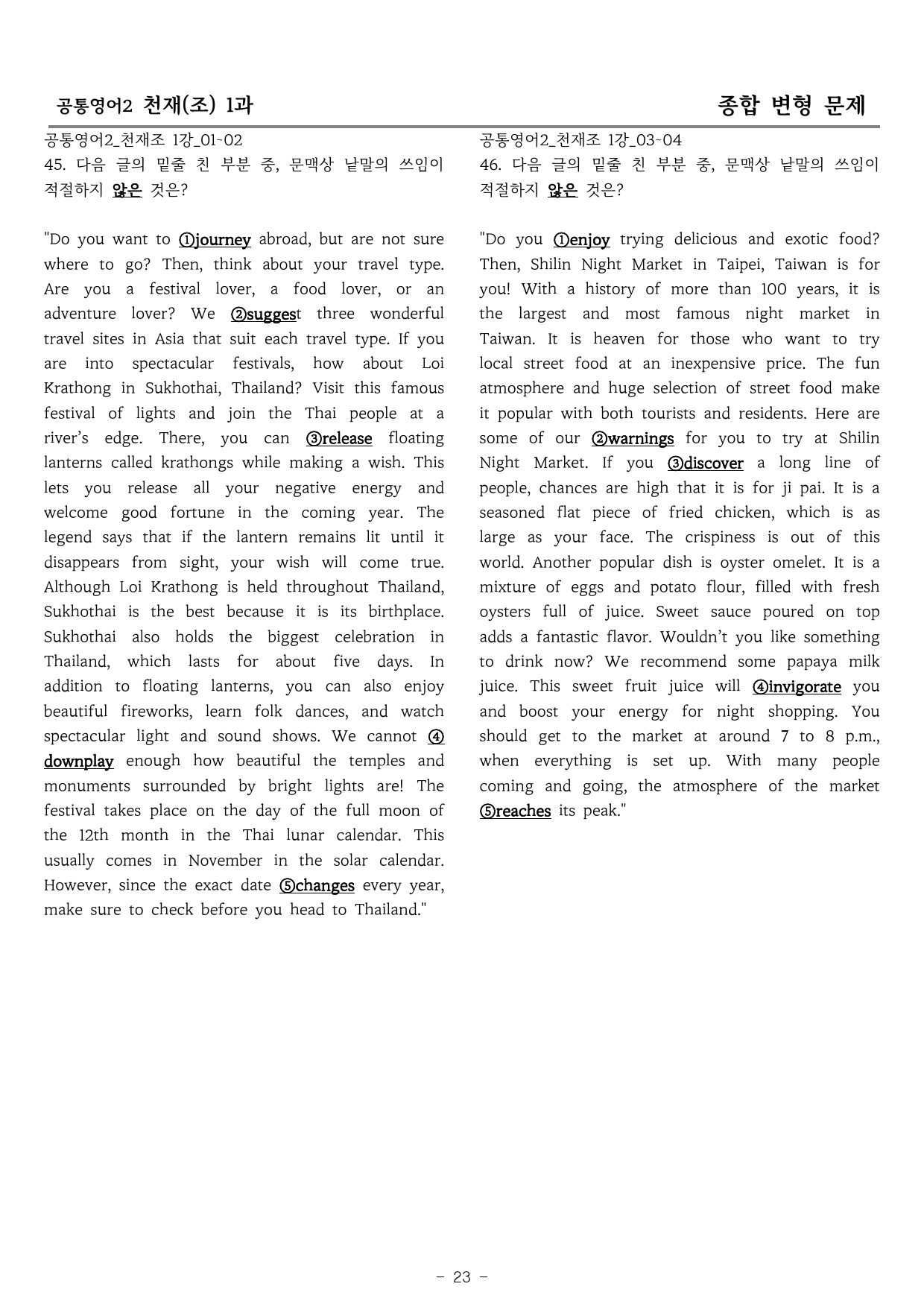 공통영어2 천재(조) 1과

종합 변형 문제

공통영어2_천재조 1강_01-02
45. 다음 글의 밑줄 친 부분 중, 문맥상 낱말의 쓰임이 적절하지 않은 것은?

"Do you want to ①journey abroad, but are not sure where to go? Then, think about your travel type. Are you a festival lover, a food lover, or an adventure lover? We ②suggest three wonderful travel sites in Asia that suit each travel type. If you are into spectacular festivals, how about Loi Krathong in Sukhothai, Thailand? Visit this famous festival of lights and join the Thai people at a river's edge. There, you can ③release floating lanterns called krathongs while making a wish. This lets you release all your negative energy and welcome good fortune in the coming year. The legend says that if the lantern remains lit until it disappears from sight, your wish will come true. Although Loi Krathong is held throughout Thailand, Sukhothai is the best because it is its birthplace. Sukhothai also holds the biggest celebration in Thailand, which lasts for about five days. In addition to floating lanterns, you can also enjoy beautiful fireworks, learn folk dances, and watch spectacular light and sound shows. We cannot ④downplay enough how beautiful the temples and monuments surrounded by bright lights are! The festival takes place on the day of the full moon of the 12th month in the Thai lunar calendar. This usually comes in November in the solar calendar. However, since the exact date ⑤changes every year, make sure to check before you head to Thailand."

공통영어2_천재조 1강_03-04
46. 다음 글의 밑줄 친 부분 중, 문맥상 낱말의 쓰임이 적절하지 않은 것은?

"Do you ①enjoy trying delicious and exotic food? Then, Shilin Night Market in Taipei, Taiwan is for you! With a history of more than 100 years, it is the largest and most famous night market in Taiwan. It is heaven for those who want to try local street food at an inexpensive price. The fun atmosphere and huge selection of street food make it popular with both tourists and residents. Here are some of our ②warnings for you to try at Shilin Night Market. If you ③discover a long line of people, chances are high that it is for ji pai. It is a seasoned flat piece of fried chicken, which is as large as your face. The crispiness is out of this world. Another popular dish is oyster omelet. It is a mixture of eggs and potato flour, filled with fresh oysters full of juice. Sweet sauce poured on top adds a fantastic flavor. Wouldn't you like something to drink now? We recommend some papaya milk juice. This sweet fruit juice will ④invigorate you and boost your energy for night shopping. You should get to the market at around 7 to 8 p.m., when everything is set up. With many people coming and going, the atmosphere of the market ⑤reaches its peak."

- 23 -